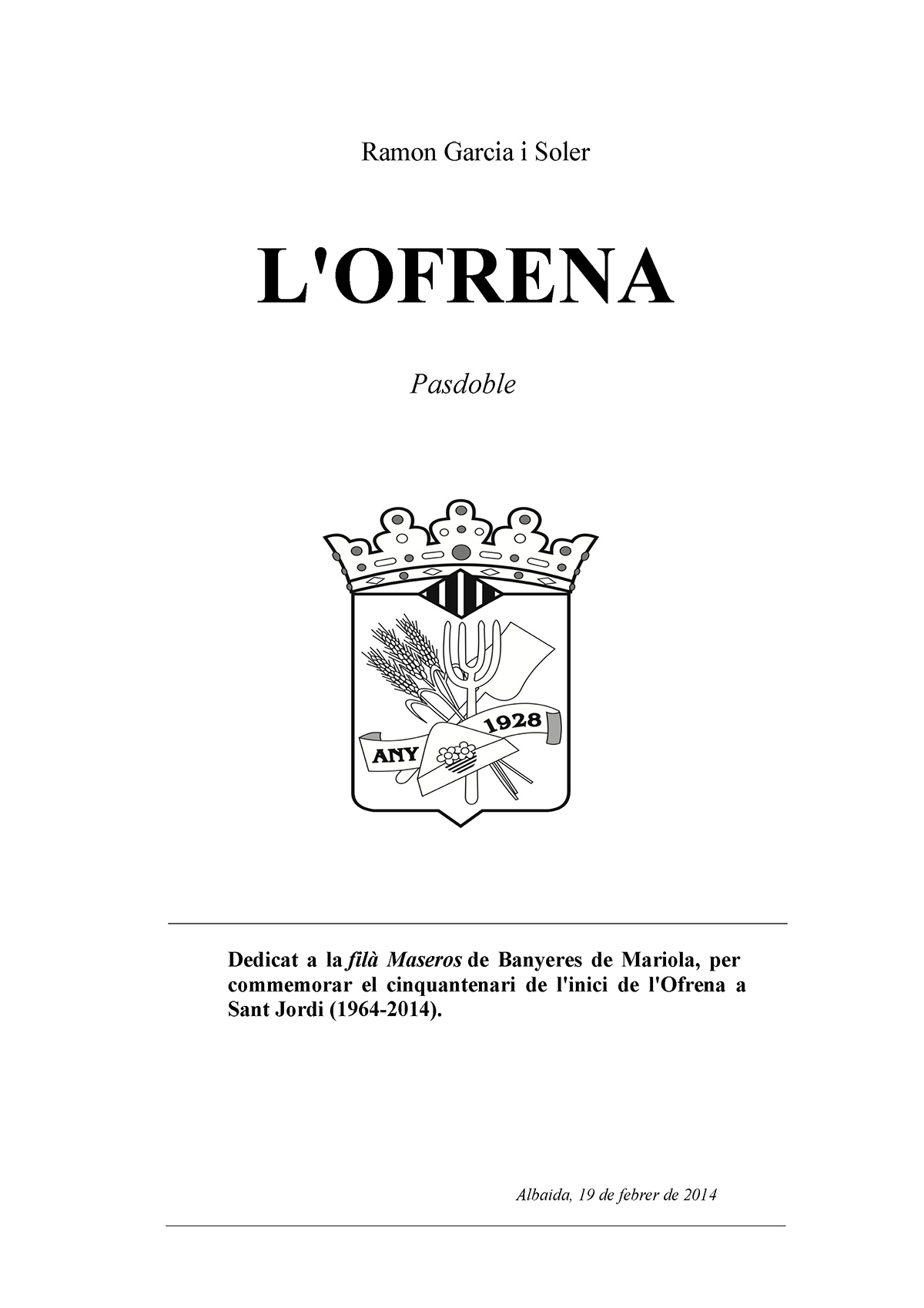 Ramon Garcia i Soler

L'OFRENA

Pasdoble

ANY 1928

Dedicat a la filà Maseros de Banyeres de Mariola, per commemorar el cinquantenari de l'inici de l'Ofrena a Sant Jordi (1964-2014).

Albaida, 19 de febrer de 2014